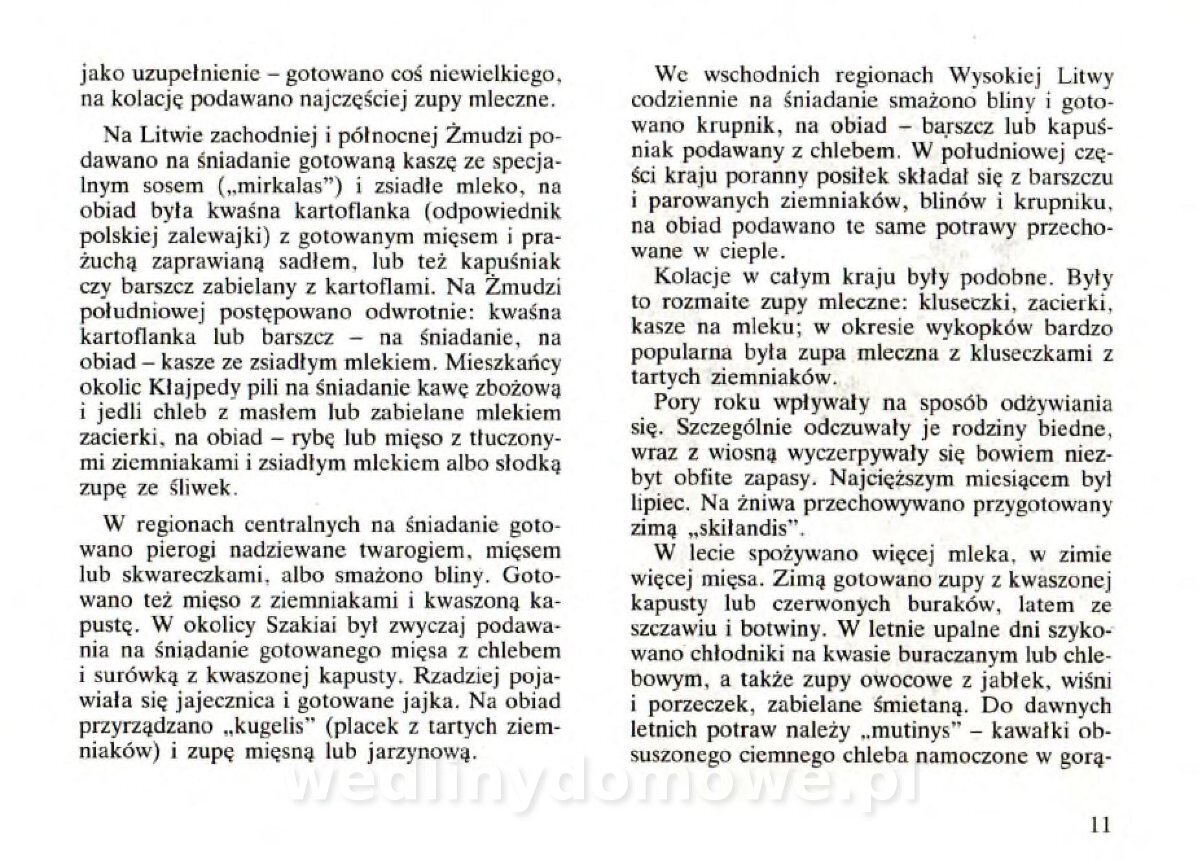 jako uzupełnienie – gotowano coś niewielkiego, na kolację podawano najczęściej zupy mleczne.

Na Litwie zachodniej i północnej Żmudzi podawano na śniadanie gotowaną kaszę ze specjalnym sosem („mirkalas") i zsiadłe mleko, na obiad była kwaśna kartoflanka (odpowiednik polskiej zalewajki) z gotowanym mięsem i prażuchą zaprawianą sadłem, lub też kapuśniak czy barszcz zabielany z kartoflami. Na Żmudzi południowej postępowano odwrotnie: kwaśna kartoflanka lub barszcz – na śniadanie, na obiad – kasze ze zsiadłym mlekiem. Mieszkańcy okolic Kłajpedy pili na śniadanie kawę zbożową i jedli chleb z masłem lub zabielane mlekiem zacierki, na obiad – rybę lub mięso z tłuczonymi ziemniakami i zsiadłym mlekiem albo słodką zupę ze śliwek.

W regionach centralnych na śniadanie gotowano pierogi nadziewane twarogiem, mięsem lub skwareczkami, albo smażono bliny. Gotowano też mięso z ziemniakami i kwaszoną kapustę. W okolicy Szakiai był zwyczaj podawania na śniadanie gotowanego mięsa z chlebem i surówką z kwaszonej kapusty. Rzadziej pojawiała się jajecznica i gotowane jajka. Na obiad przyrządzano „kugelis" (placek z tartych ziemniaków) i zupę mięsną lub jarzynową.

We wschodnich regionach Wysokiej Litwy codziennie na śniadanie smażono bliny i gotowano krupnik, na obiad – barszcz lub kapuśniak podawany z chlebem. W południowej części kraju poranny posiłek składał się z barszczu i parowanych ziemniaków, blinów i krupniku, na obiad podawano te same potrawy przechowane w cieple.

Kolacje w całym kraju były podobne. Były to rozmaite zupy mleczne: kluseczki, zacierki, kasze na mleku; w okresie wykopków bardzo popularna była zupa mleczna z kluseczkami z tartych ziemniaków.

Pory roku wpływały na sposób odżywiania się. Szczególnie odczuwały je rodziny biedne, wraz z wiosną wyczerpywały się bowiem niezbyt obfite zapasy. Najcięższym miesiącem był lipiec. Na żniwa przechowywano przygotowany zimą „skilandis".

W lecie spożywano więcej mleka, w zimie więcej mięsa. Zimą gotowano zupy z kwaszonej kapusty lub czerwonych buraków, latem ze szczawiu i botwiny. W letnie upalne dni szykowano chłodniki na kwasie buraczanym lub chlebowym, a także zupy owocowe z jabłek, wiśni i porzeczek, zabielane śmietaną. Do dawnych letnich potraw należy „mutinys" – kawałki obsuszonego ciemnego chleba namoczone w gorą-

wedlinydomowe.pl

11